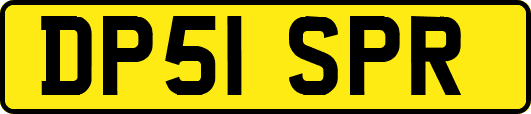 DP51 SPR